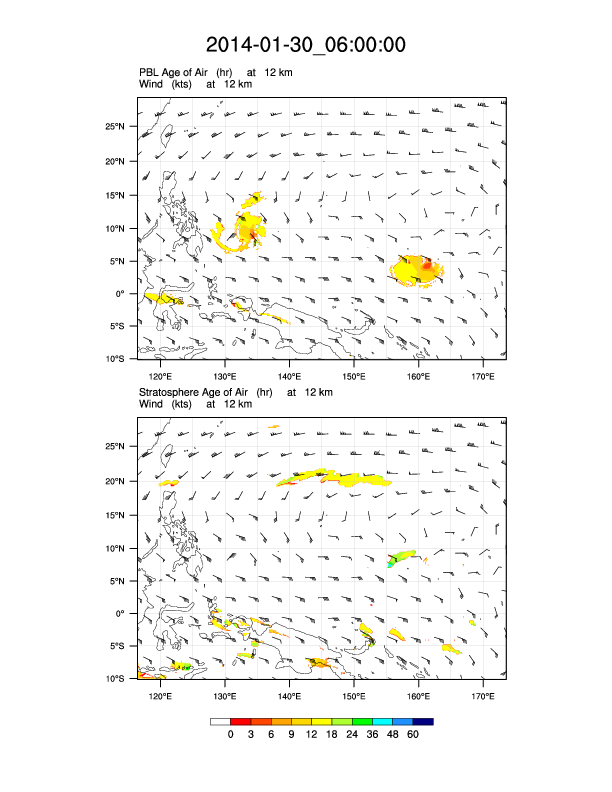 2014-01-30_06:00:00

PBL Age of Air (hr) at 12 km
Wind (kts) at 12 km

25°N
20°N
15°N
10°N
5°N
0°
5°S
10°S

120°E 130°E 140°E 150°E 160°E 170°E

Stratosphere Age of Air (hr) at 12 km
Wind (kts) at 12 km

25°N
20°N
15°N
10°N
5°N
0°
5°S
10°S

120°E 130°E 140°E 150°E 160°E 170°E

0 3 6 9 12 18 24 36 48 60